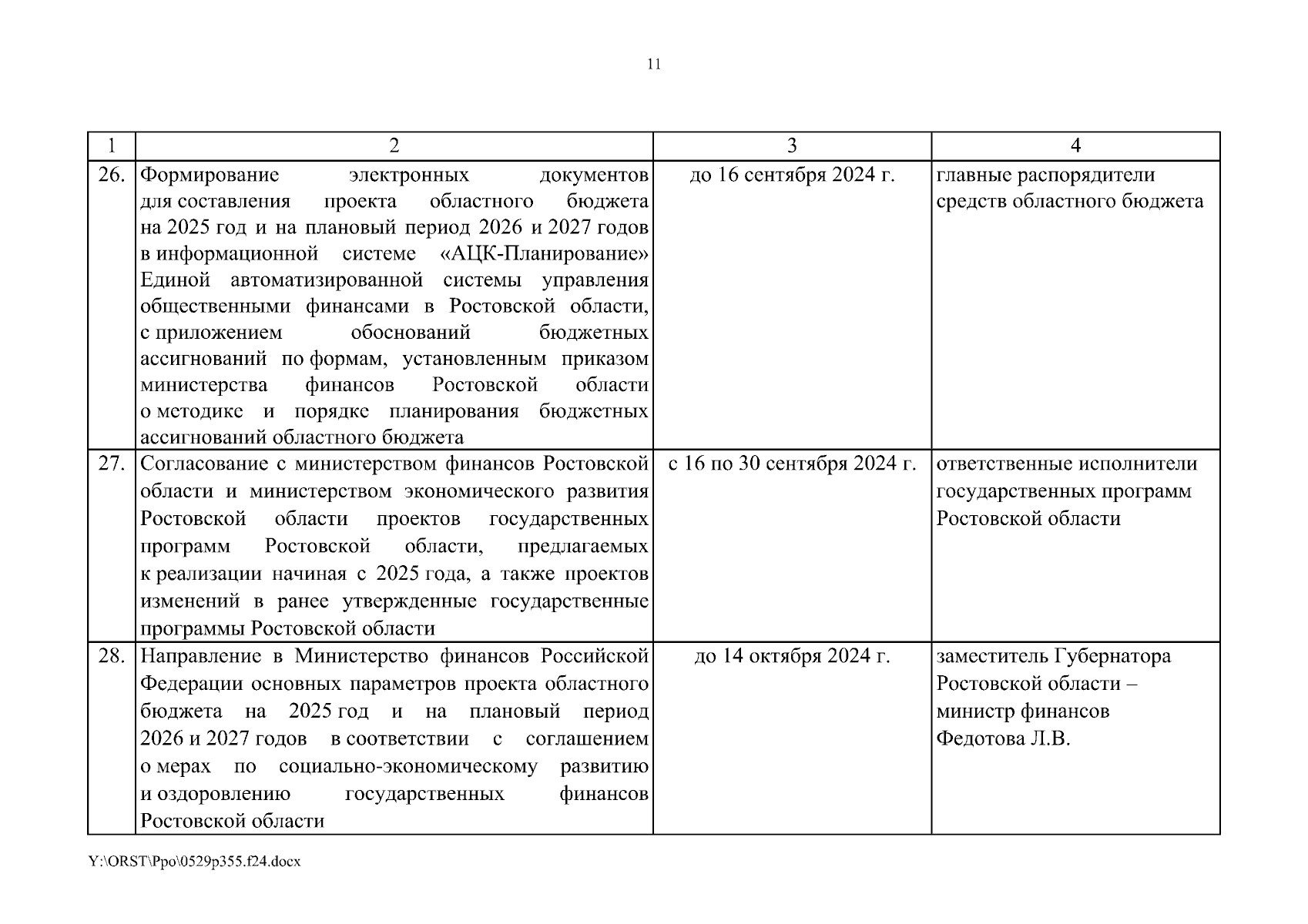 11

| 1 | 2 | 3 | 4 |
|---|---|---|---|
| 26. | Формирование электронных документов для составления проекта областного бюджета на 2025 год и на плановый период 2026 и 2027 годов в информационной системе «АЦК-Планирование» Единой автоматизированной системы управления общественными финансами в Ростовской области, с приложением обоснований бюджетных ассигнований по формам, установленным приказом министерства финансов Ростовской области о методике и порядке планирования бюджетных ассигнований областного бюджета | до 16 сентября 2024 г. | главные распорядители средств областного бюджета |
| 27. | Согласование с министерством финансов Ростовской области и министерством экономического развития Ростовской области проектов государственных программ Ростовской области, предлагаемых к реализации начиная с 2025 года, а также проектов изменений в ранее утвержденные государственные программы Ростовской области | с 16 по 30 сентября 2024 г. | ответственные исполнители государственных программ Ростовской области |
| 28. | Направление в Министерство финансов Российской Федерации основных параметров проекта областного бюджета на 2025 год и на плановый период 2026 и 2027 годов в соответствии с соглашением о мерах по социально-экономическому развитию и оздоровлению государственных финансов Ростовской области | до 14 октября 2024 г. | заместитель Губернатора Ростовской области – министр финансов Федотова Л.В. |

Y:\ORST\Ppo\0529p355.f24.docx